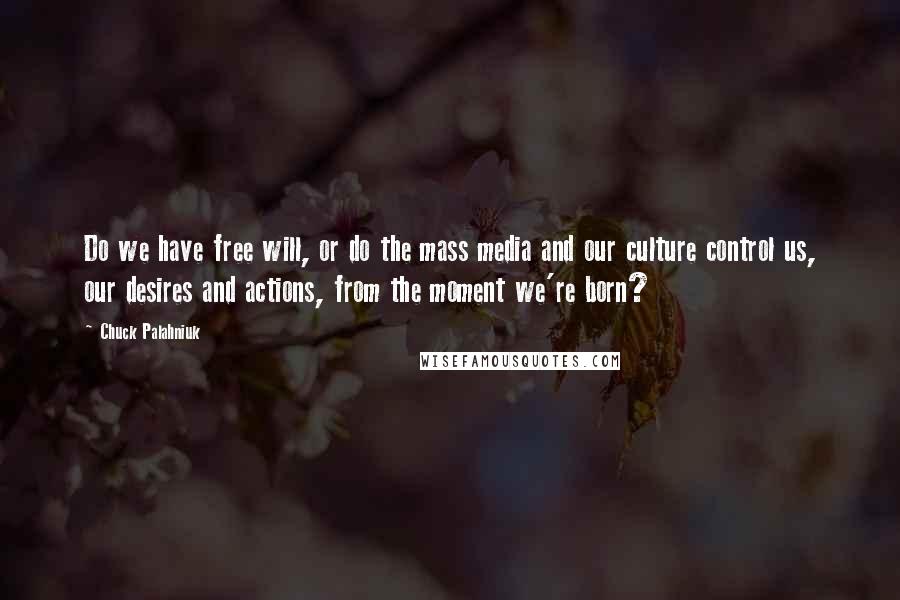 Do we have free will, or do the mass media and our culture control us, our desires and actions, from the moment we're born?

- Chuck Palahniuk

WISEFAMOUSQUOTES.COM